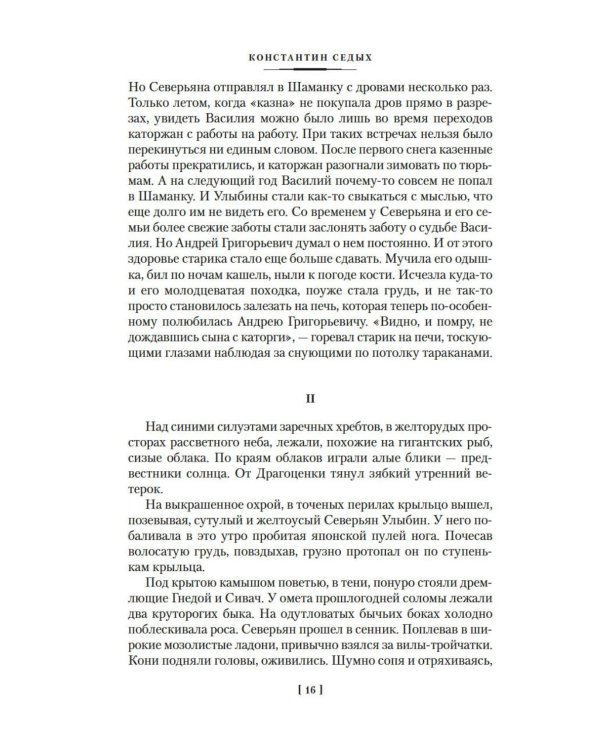 КОНСТАНТИН СЕДЫХ

Но Северьяна отправлял в Шаманку с дровами несколько раз. Только летом, когда «казна» не покупала дров прямо в разрезах, увидеть Василия можно было лишь во время переходов каторжан с работы на работу. При таких встречах нельзя было перекинуться ни единым словом. После первого снега казенные работы прекратились, и каторжан разогнали зимовать по тюрьмам. А на следующий год Василий почему-то совсем не попал в Шаманку. И Улыбины стали как-то свыкаться с мыслью, что еще долго им не видеть его. Со временем у Северьяна и его семьи более свежие заботы стали заслонять заботу о судьбе Василия. Но Андрей Григорьевич думал о нем постоянно. И от этого здоровье старика стало еще больше сдавать. Мучила его одышка, бил по ночам кашель, ныли к погоде кости. Исчезла куда-то и его молодцеватая походка, поуже стала грудь, и не так-то просто становилось залезать на печь, которая теперь по-особенному полюбилась Андрею Григорьевичу. «Видно, и помру, не дождавшись сына с каторги», — горевал старик на печи, тоскующими глазами наблюдая за снующими по потолку тараканами.

II

Над синими силуэтами заречных хребтов, в желторудых просторах рассветного неба, лежали, похожие на гигантских рыб, сизые облака. По краям облаков играли алые блики — предвестники солнца. От Драгоценки тянул зябкий утренний ветерок.

На выкрашенное охрой, в точеных перилах крыльцо вышел, позевывая, сутулый и желтоусый Северьян Улыбин. У него побаливала в это утро пробитая японской пулей нога. Почесав волосатую грудь, повздыхав, грузно протопал он по ступенькам крыльца.

Под крытою камышом поветью, в тени, понуро стояли дремлющие Гнедой и Сивач. У омета прошлогодней соломы лежали два круторогих быка. На одутловатых бычьих боках холодно поблескивала роса. Северьян прошел в сенник. Поплевав в широкие мозолистые ладони, привычно взялся за вилы-тройчатки. Кони подняли головы, оживились. Шумно сопя и отряхиваясь,

[ 16 ]